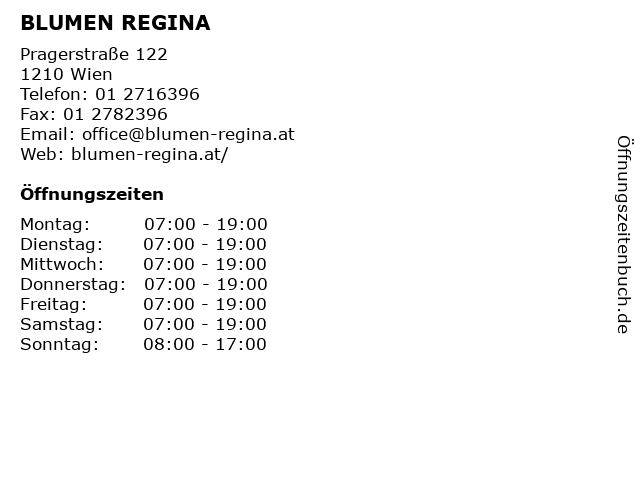 BLUMEN REGINA

Pragerstraße 122
1210 Wien
Telefon: 01 2716396
Fax: 01 2782396
Email: office@blumen-regina.at
Web: blumen-regina.at/

Öffnungszeiten

| Montag: | 07:00 - 19:00 |
|---|---|
| Dienstag: | 07:00 - 19:00 |
| Mittwoch: | 07:00 - 19:00 |
| Donnerstag: | 07:00 - 19:00 |
| Freitag: | 07:00 - 19:00 |
| Samstag: | 07:00 - 19:00 |
| Sonntag: | 08:00 - 17:00 |

Öffnungszeitenbuch.de